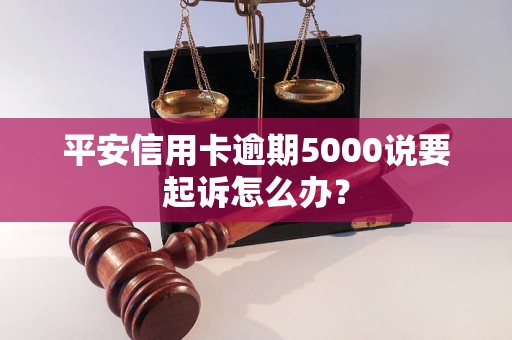 平安信用卡逾期5000说要起诉怎么办？